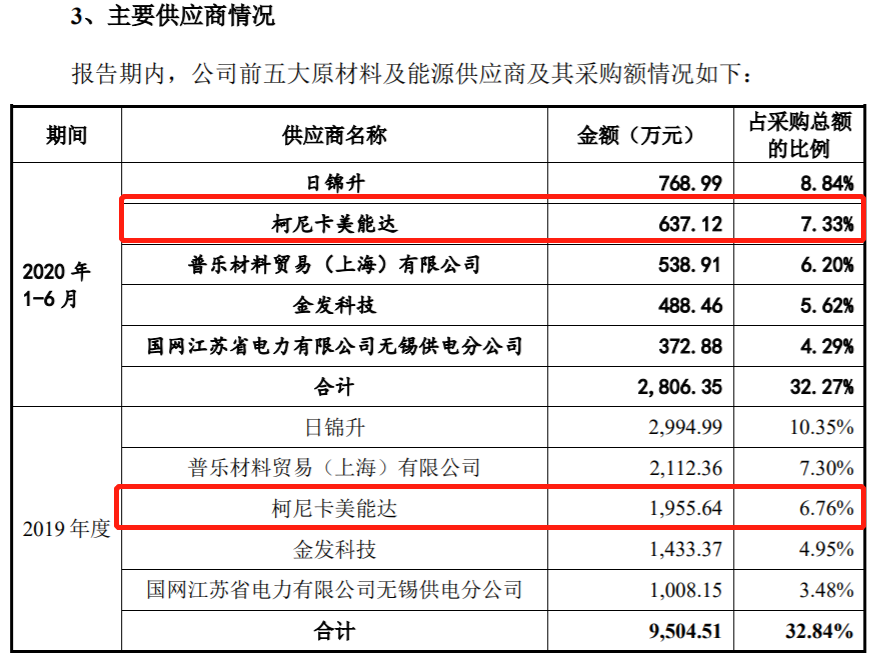 3、主要供应商情况

报告期内，公司前五大原材料及能源供应商及其采购额情况如下：

| 期间 | 供应商名称 | 金额（万元） | 占采购总额的比例 |
|---|---|---|---|
| 2020年1-6月 | 日锦升 | 768.99 | 8.84% |
| | 柯尼卡美能达 | 637.12 | 7.33% |
| | 普乐材料贸易（上海）有限公司 | 538.91 | 6.20% |
| | 金发科技 | 488.46 | 5.62% |
| | 国网江苏省电力有限公司无锡供电分公司 | 372.88 | 4.29% |
| | 合计 | 2,806.35 | 32.27% |
| 2019年度 | 日锦升 | 2,994.99 | 10.35% |
| | 普乐材料贸易（上海）有限公司 | 2,112.36 | 7.30% |
| | 柯尼卡美能达 | 1,955.64 | 6.76% |
| | 金发科技 | 1,433.37 | 4.95% |
| | 国网江苏省电力有限公司无锡供电分公司 | 1,008.15 | 3.48% |
| | 合计 | 9,504.51 | 32.84% |